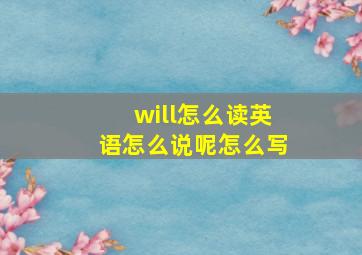 will怎么读英语怎么说呢怎么写